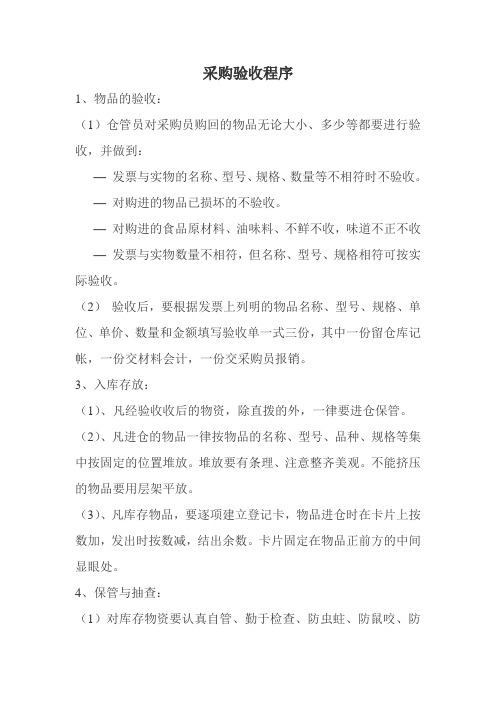 采购验收程序

1、物品的验收：

（1）仓管员对采购员购回的物品无论大小、多少等都要进行验收，并做到：

— 发票与实物的名称、型号、规格、数量等不相符时不验收。

— 对购进的物品已损坏的不验收。

— 对购进的食品原材料、油味料、不鲜不收，味道不正不收

— 发票与实物数量不相符，但名称、型号、规格相符可按实际验收。

（2） 验收后，要根据发票上列明的物品名称、型号、规格、单位、单价、数量和金额填写验收单一式三份，其中一份留仓库记帐，一份交材料会计，一份交采购员报销。

3、入库存放：

（1）、凡经验收收后的物资，除直拨的外，一律要进仓保管。

（2）、凡进仓的物品一律按物品的名称、型号、品种、规格等集中按固定的位置堆放。堆放要有条理、注意整齐美观。不能挤压的物品要用层架平放。

（3）、凡库存物品，要逐项建立登记卡，物品进仓时在卡片上按数加，发出时按数减，结出余数。卡片固定在物品正前方的中间显眼处。

4、保管与抽查：

（1）对库存物资要认真自管、勤于检查、防虫蛀、防鼠咬、防